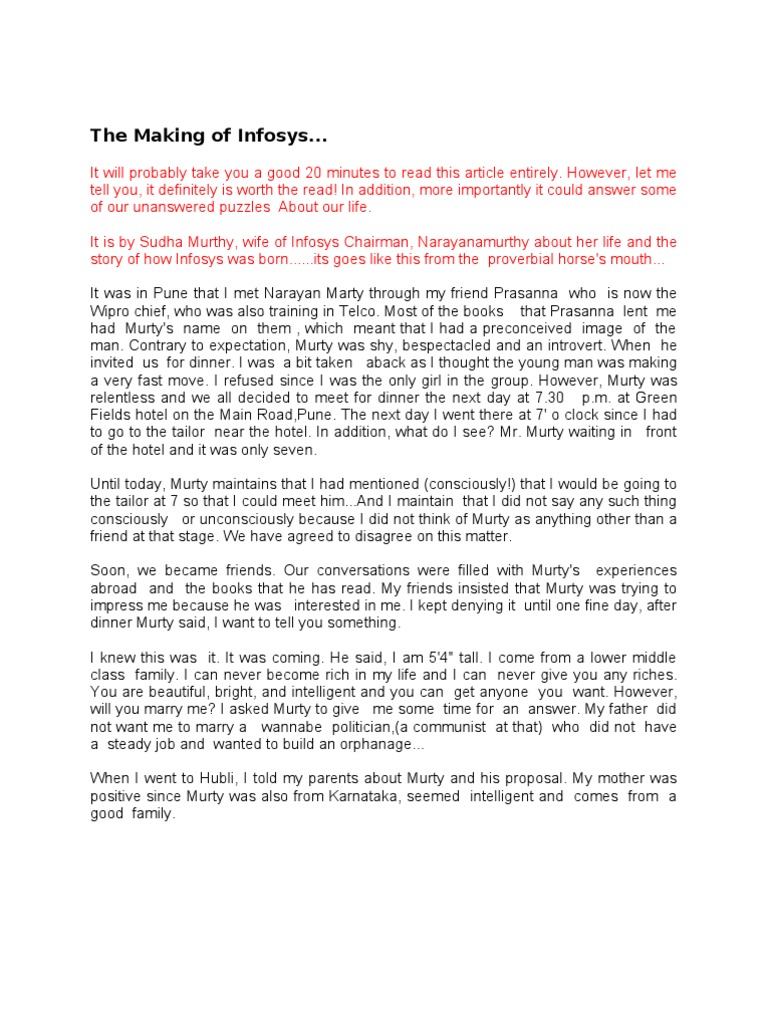 The Making of Infosys...

It will probably take you a good 20 minutes to read this article entirely. However, let me tell you, it definitely is worth the read! In addition, more importantly it could answer some of our unanswered puzzles About our life.

It is by Sudha Murthy, wife of Infosys Chairman, Narayanamurthy about her life and the story of how Infosys was born......its goes like this from the proverbial horse's mouth...

It was in Pune that I met Narayan Marty through my friend Prasanna who is now the Wipro chief, who was also training in Telco. Most of the books that Prasanna lent me had Murty's name on them , which meant that I had a preconceived image of the man. Contrary to expectation, Murty was shy, bespectacled and an introvert. When he invited us for dinner. I was a bit taken aback as I thought the young man was making a very fast move. I refused since I was the only girl in the group. However, Murty was relentless and we all decided to meet for dinner the next day at 7.30 p.m. at Green Fields hotel on the Main Road,Pune. The next day I went there at 7' o clock since I had to go to the tailor near the hotel. In addition, what do I see? Mr. Murty waiting in front of the hotel and it was only seven.

Until today, Murty maintains that I had mentioned (consciously!) that I would be going to the tailor at 7 so that I could meet him...And I maintain that I did not say any such thing consciously or unconsciously because I did not think of Murty as anything other than a friend at that stage. We have agreed to disagree on this matter.

Soon, we became friends. Our conversations were filled with Murty's experiences abroad and the books that he has read. My friends insisted that Murty was trying to impress me because he was interested in me. I kept denying it until one fine day, after dinner Murty said, I want to tell you something.

I knew this was it. It was coming. He said, I am 5'4" tall. I come from a lower middle class family. I can never become rich in my life and I can never give you any riches. You are beautiful, bright, and intelligent and you can get anyone you want. However, will you marry me? I asked Murty to give me some time for an answer. My father did not want me to marry a wannabe politician,(a communist at that) who did not have a steady job and wanted to build an orphanage...

When I went to Hubli, I told my parents about Murty and his proposal. My mother was positive since Murty was also from Karnataka, seemed intelligent and comes from a good family.